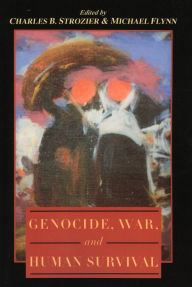 Edited by
CHARLES B. STROZIER & MICHAEL FLYNN

GENOCIDE, WAR,
and
HUMAN SURVIVAL